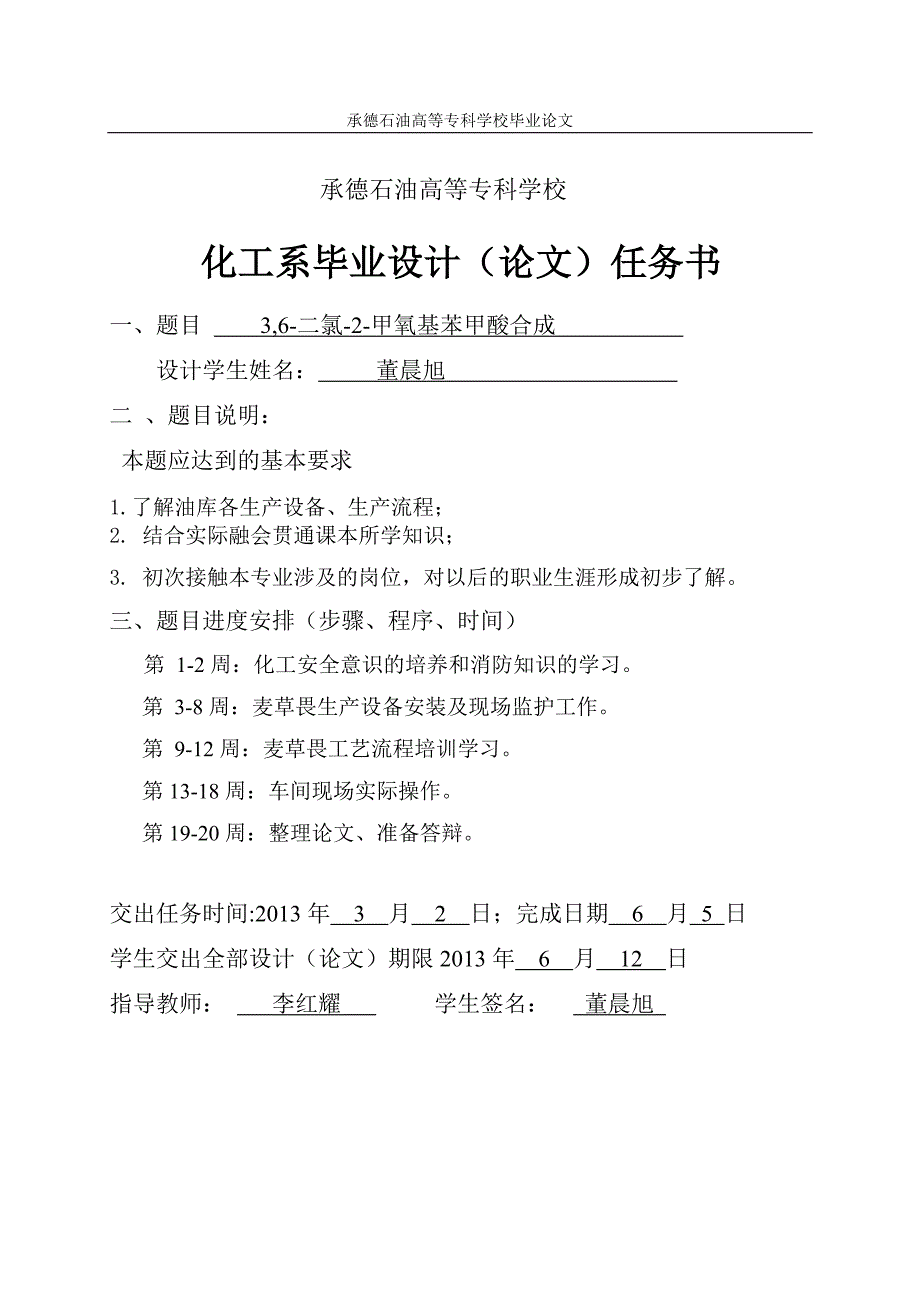 承德石油高等专科学校毕业论文

承德石油高等专科学校

化工系毕业设计（论文）任务书

一、题目 3,6-二氯-2-甲氧基苯甲酸合成

设计学生姓名： 董晨旭

二 、题目说明：

本题应达到的基本要求

1. 了解油库各生产设备、生产流程；
2. 结合实际融会贯通课本所学知识；
3. 初次接触本专业涉及的岗位，对以后的职业生涯形成初步了解。

三、题目进度安排（步骤、程序、时间）

第 1-2 周：化工安全意识的培养和消防知识的学习。

第 3-8 周：麦草畏生产设备安装及现场监护工作。

第 9-12 周：麦草畏工艺流程培训学习。

第 13-18 周：车间现场实际操作。

第 19-20 周：整理论文、准备答辩。

交出任务时间:2013 年 3 月 2 日；完成日期 6 月 5 日

学生交出全部设计（论文）期限 2013 年 6 月 12 日

指导教师： 李红耀 学生签名： 董晨旭